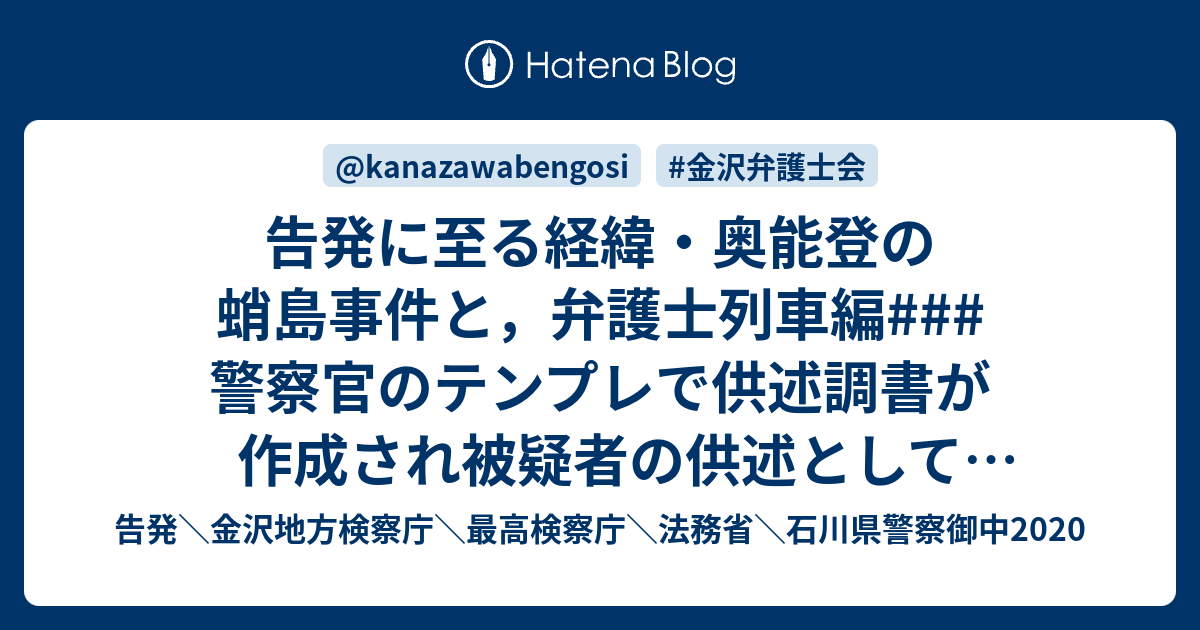 Hatena Blog

@kanazawabengosi

#金沢弁護士会

告発に至る経緯・奥能登の蛸島事件と，弁護士列車編### 警察官のテンプレで供述調書が作成され被疑者の供述として…

告発＼金沢地方検察庁＼最高検察庁＼法務省＼石川県警察御中2020